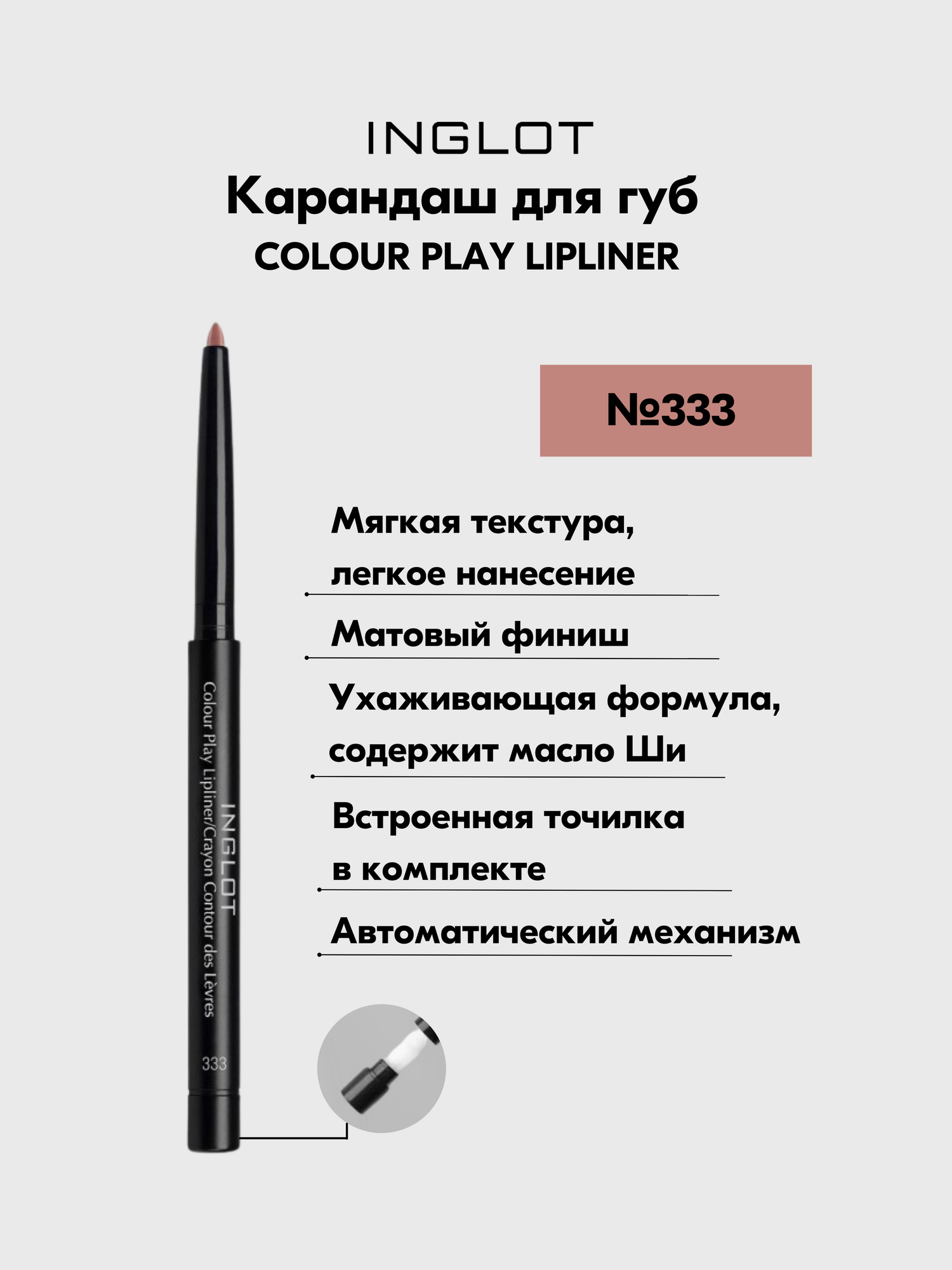 INGLOT
Карандаш для губ
COLOUR PLAY LIPLINER

№333

Мягкая текстура, легкое нанесение

Матовый финиш

Ухаживающая формула, содержит масло Ши

Встроенная точилка в комплекте

Автоматический механизм

INGLOT
Colour Play Lipliner/Crayon Contour des Lèvres
333